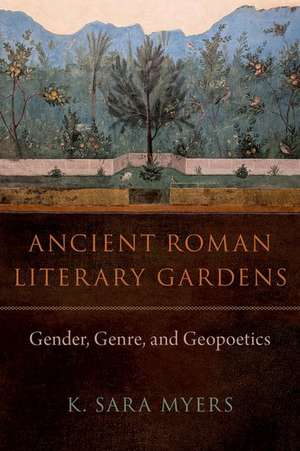 ANCIENT ROMAN LITERARY GARDENS

Gender, Genre, and Geopoetics

K. SARA MYERS